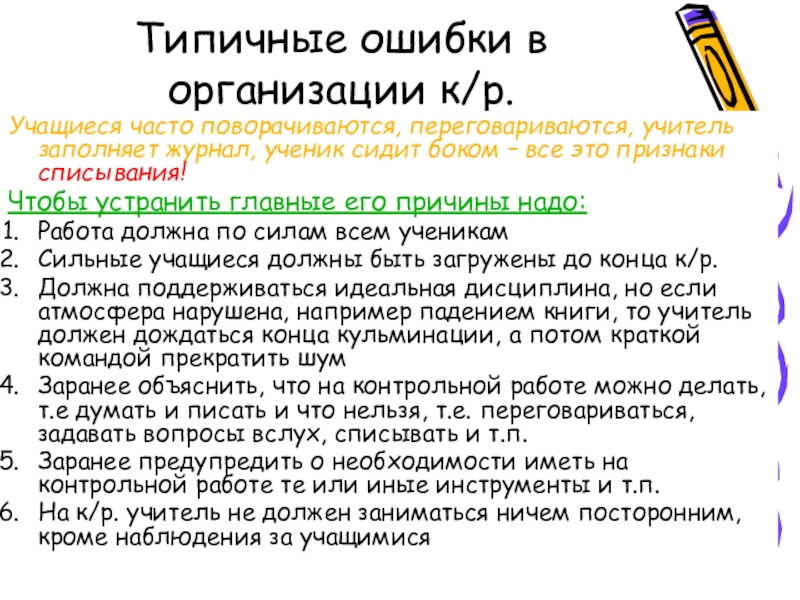 Типичные ошибки в организации к/р.

Учащиеся часто поворачиваются, переговариваются, учитель заполняет журнал, ученик сидит боком – все это признаки списывания!

Чтобы устранить главные его причины надо:

1. Работа должна по силам всем ученикам
2. Сильные учащиеся должны быть загружены до конца к/р.
3. Должна поддерживаться идеальная дисциплина, но если атмосфера нарушена, например падением книги, то учитель должен дождаться конца кульминации, а потом краткой командой прекратить шум
4. Заранее объяснить, что на контрольной работе можно делать, т.е думать и писать и что нельзя, т.е. переговариваться, задавать вопросы вслух, списывать и т.п.
5. Заранее предупредить о необходимости иметь на контрольной работе те или иные инструменты и т.п.
6. На к/р. учитель не должен заниматься ничем посторонним, кроме наблюдения за учащимися